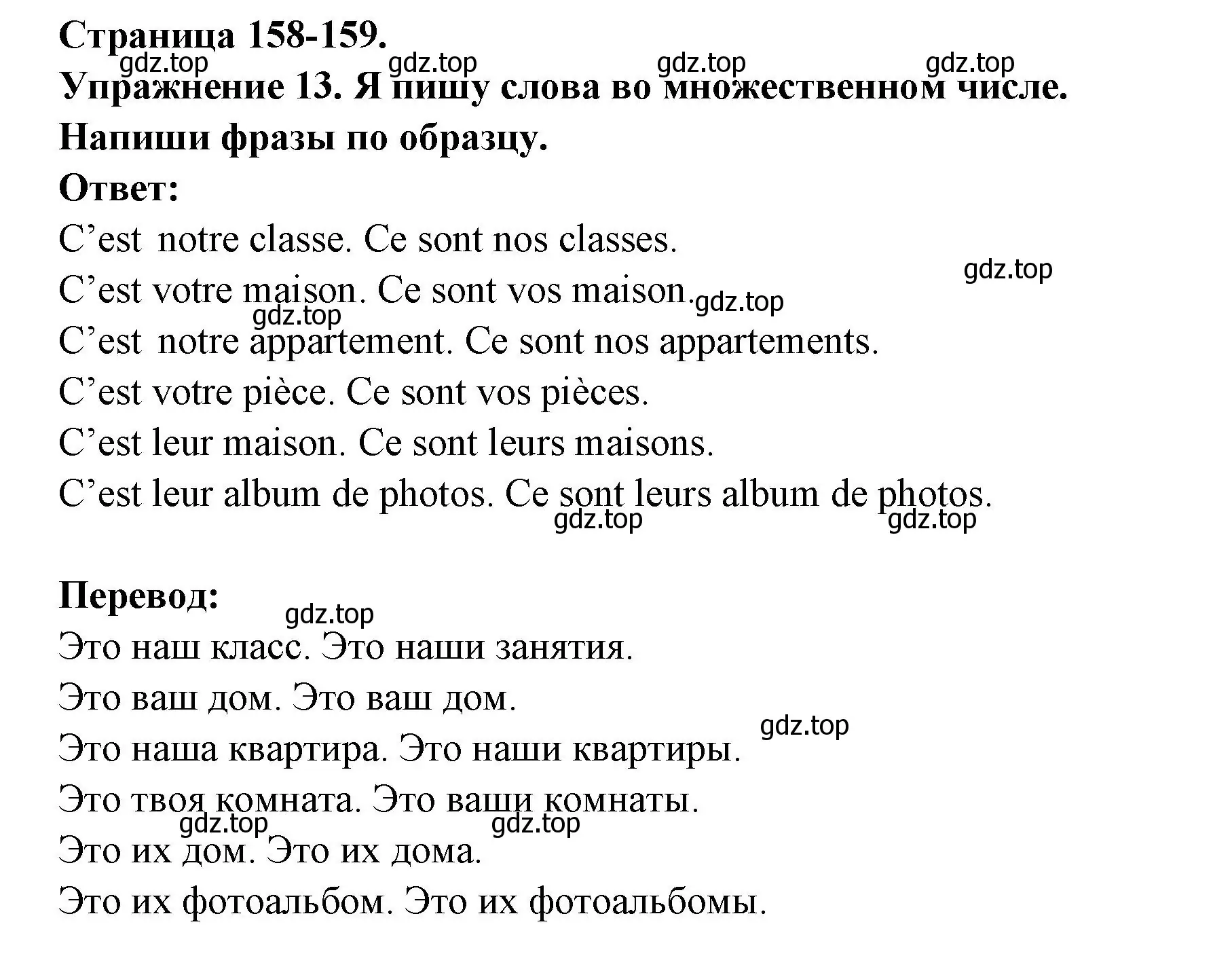 Страница 158-159.
gdz.top gdz.top gdz.top gdz.top
Упражнение 13. Я пишу слова во множественном числе.
Напиши фразы по образцу.
Ответ:
C’est notre classe. Ce sont nos classes.
gdz.top
C’est votre maison. Ce sont vos maison. gdz.top
gdz.top
C’est notre appartement. Ce sont nos appartements.
C’est votre pièce. Ce sont vos pièces.
C’est leur maison. Ce sont leurs maisons.
C’est leur album de photos. Ce sont leurs album de photos.
gdz.top gdz.top

Перевод:
gdz.top
Это наш класс. Это наши занятия.
Это ваш дом. Это ваш дом.
gdz.top
Это наша квартира. Это наши квартиры.
Это твоя комната. Это ваши комнаты.
gdz.top gdz.top
Это их дом. Это их дома.
Это их фотоальбом. Это их фотоальбомы.